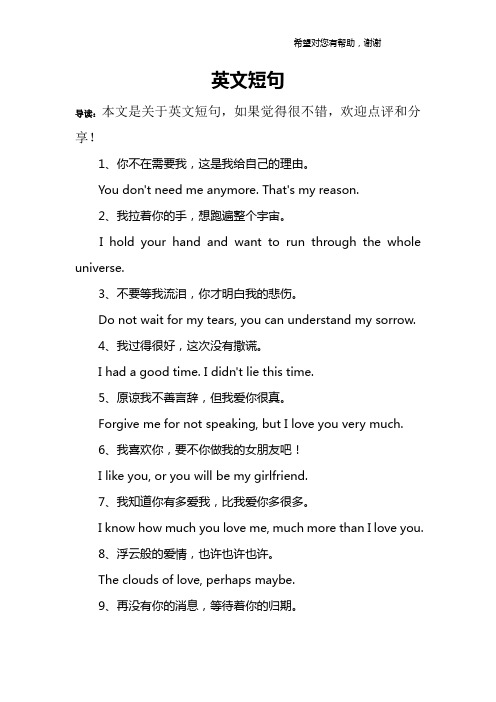 希望对您有帮助，谢谢

英文短句

导读：本文是关于英文短句，如果觉得很不错，欢迎点评和分享！

1、你不在需要我，这是我给自己的理由。

You don't need me anymore. That's my reason.

2、我拉着你的手，想跑遍整个宇宙。

I hold your hand and want to run through the whole universe.

3、不要等我流泪，你才明白我的悲伤。

Do not wait for my tears, you can understand my sorrow.

4、我过得很好，这次没有撒谎。

I had a good time. I didn't lie this time.

5、原谅我不善言辞，但我爱你很真。

Forgive me for not speaking, but I love you very much.

6、我喜欢你，要不你做我的女朋友吧！

I like you, or you will be my girlfriend.

7、我知道你有多爱我，比我爱你多很多。

I know how much you love me, much more than I love you.

8、浮云般的爱情，也许也许也许。

The clouds of love, perhaps maybe.

9、再没有你的消息，等待着你的归期。